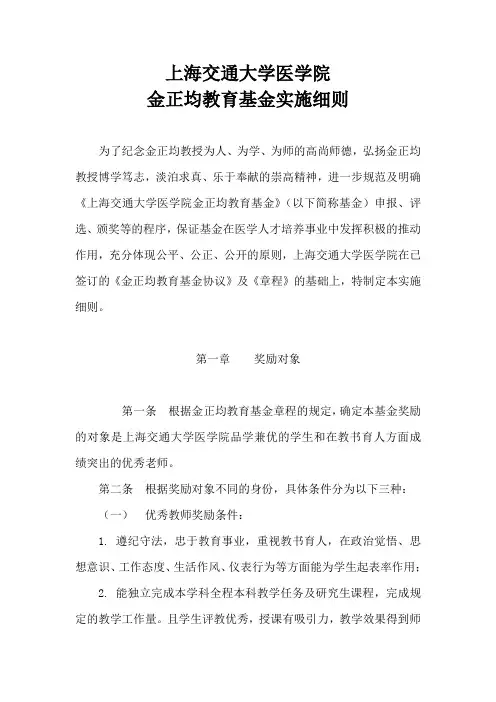 上海交通大学医学院
金正均教育基金实施细则

为了纪念金正均教授为人、为学、为师的高尚师德，弘扬金正均教授博学笃志，淡泊求真、乐于奉献的崇高精神，进一步规范及明确《上海交通大学医学院金正均教育基金》（以下简称基金）申报、评选、颁奖等的程序，保证基金在医学人才培养事业中发挥积极的推动作用，充分体现公平、公正、公开的原则，上海交通大学医学院在已签订的《金正均教育基金协议》及《章程》的基础上，特制定本实施细则。

第一章　　奖励对象

第一条　根据金正均教育基金章程的规定，确定本基金奖励的对象是上海交通大学医学院品学兼优的学生和在教书育人方面成绩突出的优秀老师。

第二条　根据奖励对象不同的身份，具体条件分为以下三种：

（一）　优秀教师奖励条件：

1. 遵纪守法，忠于教育事业，重视教书育人，在政治觉悟、思想意识、工作态度、生活作风、仪表行为等方面能为学生起表率作用；

2. 能独立完成本学科全程本科教学任务及研究生课程，完成规定的教学工作量。且学生评教优秀，授课有吸引力，教学效果得到师